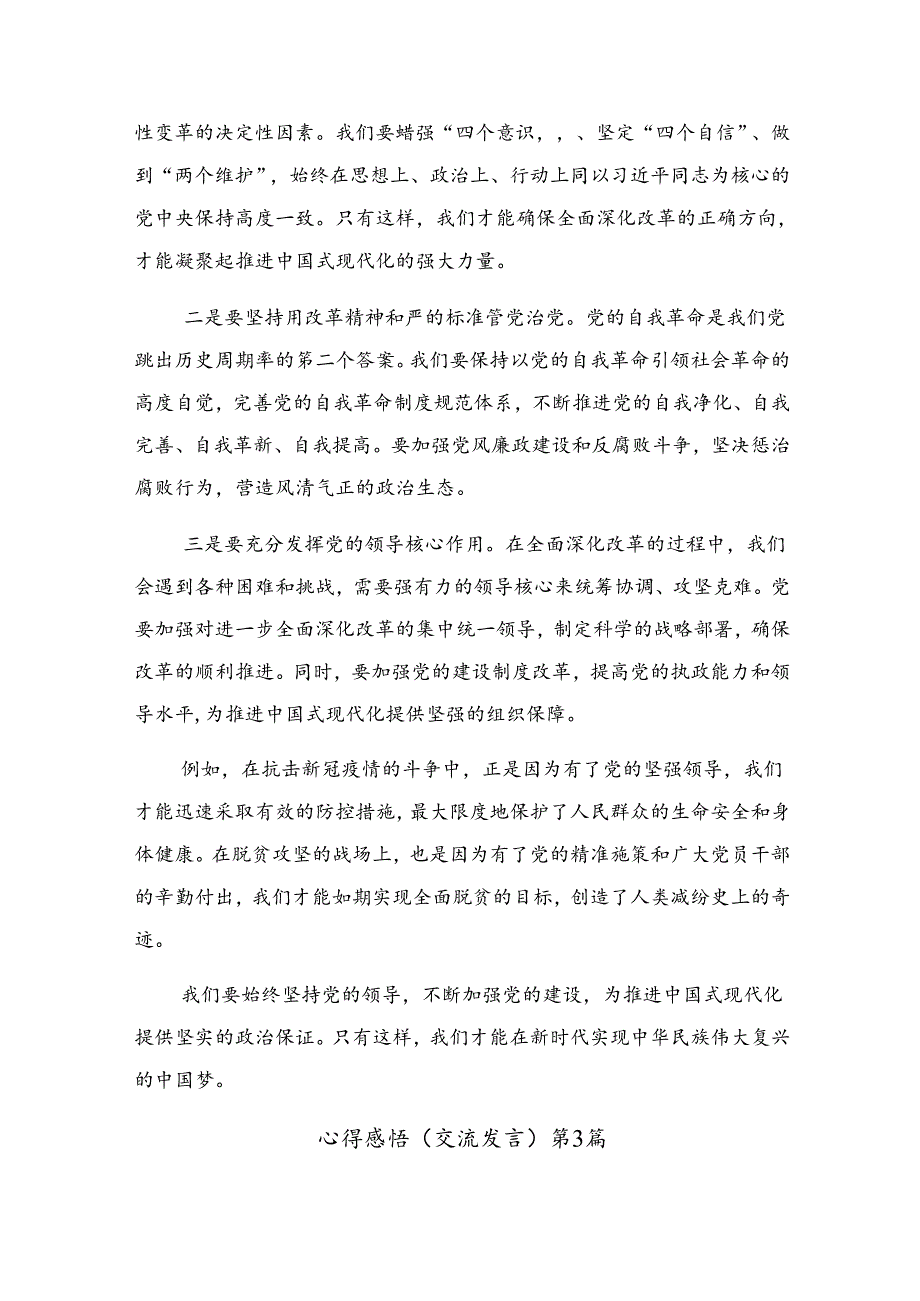 性变革的决定性因素。我们要蜡强“四个意识，，、坚定“四个自信”、做到“两个维护”，始终在思想上、政治上、行动上同以习近平同志为核心的党中央保持高度一致。只有这样，我们才能确保全面深化改革的正确方向，才能凝聚起推进中国式现代化的强大力量。

二是要坚持用改革精神和严的标准管党治党。党的自我革命是我们党跳出历史周期率的第二个答案。我们要保持以党的自我革命引领社会革命的高度自觉，完善党的自我革命制度规范体系，不断推进党的自我净化、自我完善、自我革新、自我提高。要加强党风廉政建设和反腐败斗争，坚决惩治腐败行为，营造风清气正的政治生态。

三是要充分发挥党的领导核心作用。在全面深化改革的过程中，我们会遇到各种困难和挑战，需要强有力的领导核心来统筹协调、攻坚克难。党要加强对进一步全面深化改革的集中统一领导，制定科学的战略部署，确保改革的顺利推进。同时，要加强党的建设制度改革，提高党的执政能力和领导水平，为推进中国式现代化提供坚强的组织保障。

例如，在抗击新冠疫情的斗争中，正是因为有了党的坚强领导，我们才能迅速采取有效的防控措施，最大限度地保护了人民群众的生命安全和身体健康。在脱贫攻坚的战场上，也是因为有了党的精准施策和广大党员干部的辛勤付出，我们才能如期实现全面脱贫的目标，创造了人类减纷史上的奇迹。

我们要始终坚持党的领导，不断加强党的建设，为推进中国式现代化提供坚实的政治保证。只有这样，我们才能在新时代实现中华民族伟大复兴的中国梦。

心得感悟（交流发言）第3篇